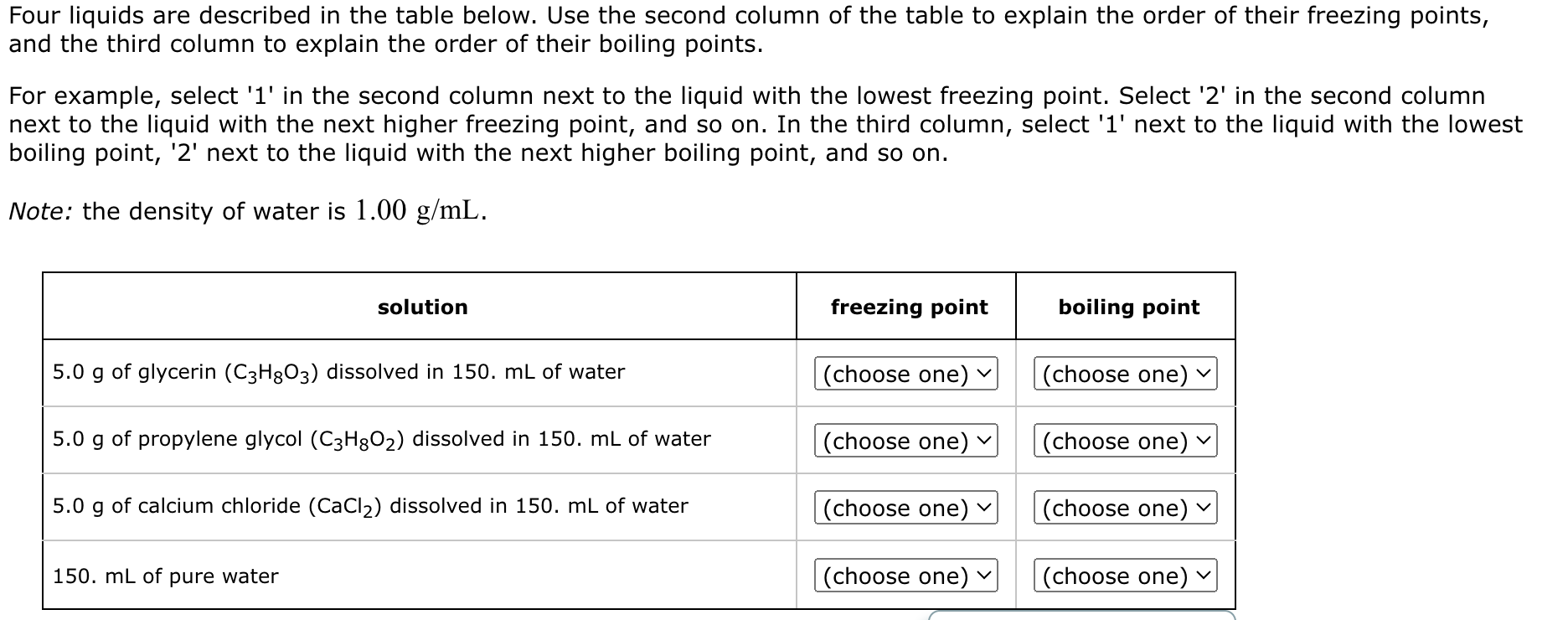 Four liquids are described in the table below. Use the second column of the table to explain the order of their freezing points, and the third column to explain the order of their boiling points.

For example, select '1' in the second column next to the liquid with the lowest freezing point. Select '2' in the second column next to the liquid with the next higher freezing point, and so on. In the third column, select '1' next to the liquid with the lowest boiling point, '2' next to the liquid with the next higher boiling point, and so on.

Note: the density of water is $1.00$ g/mL.

| solution | freezing point | boiling point |
|---|---|---|
| 5.0 g of glycerin ($C_3H_8O_3$) dissolved in 150. mL of water | (choose one) | (choose one) |
| 5.0 g of propylene glycol ($C_3H_8O_2$) dissolved in 150. mL of water | (choose one) | (choose one) |
| 5.0 g of calcium chloride ($CaCl_2$) dissolved in 150. mL of water | (choose one) | (choose one) |
| 150. mL of pure water | (choose one) | (choose one) |